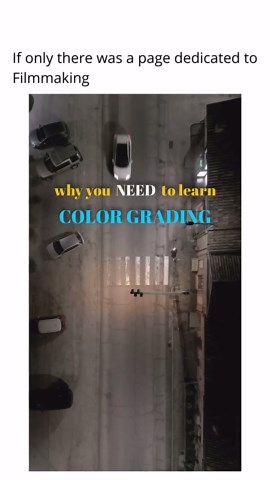 If only there was a page dedicated to Filmmaking

why you NEED to learn

COLOR GRADING